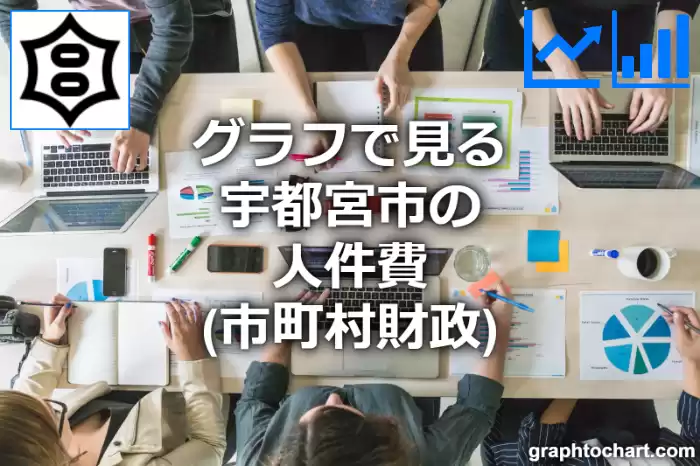 グラフで見る
宇都宮市の
人件費
(市町村財政)

graphtochart.com